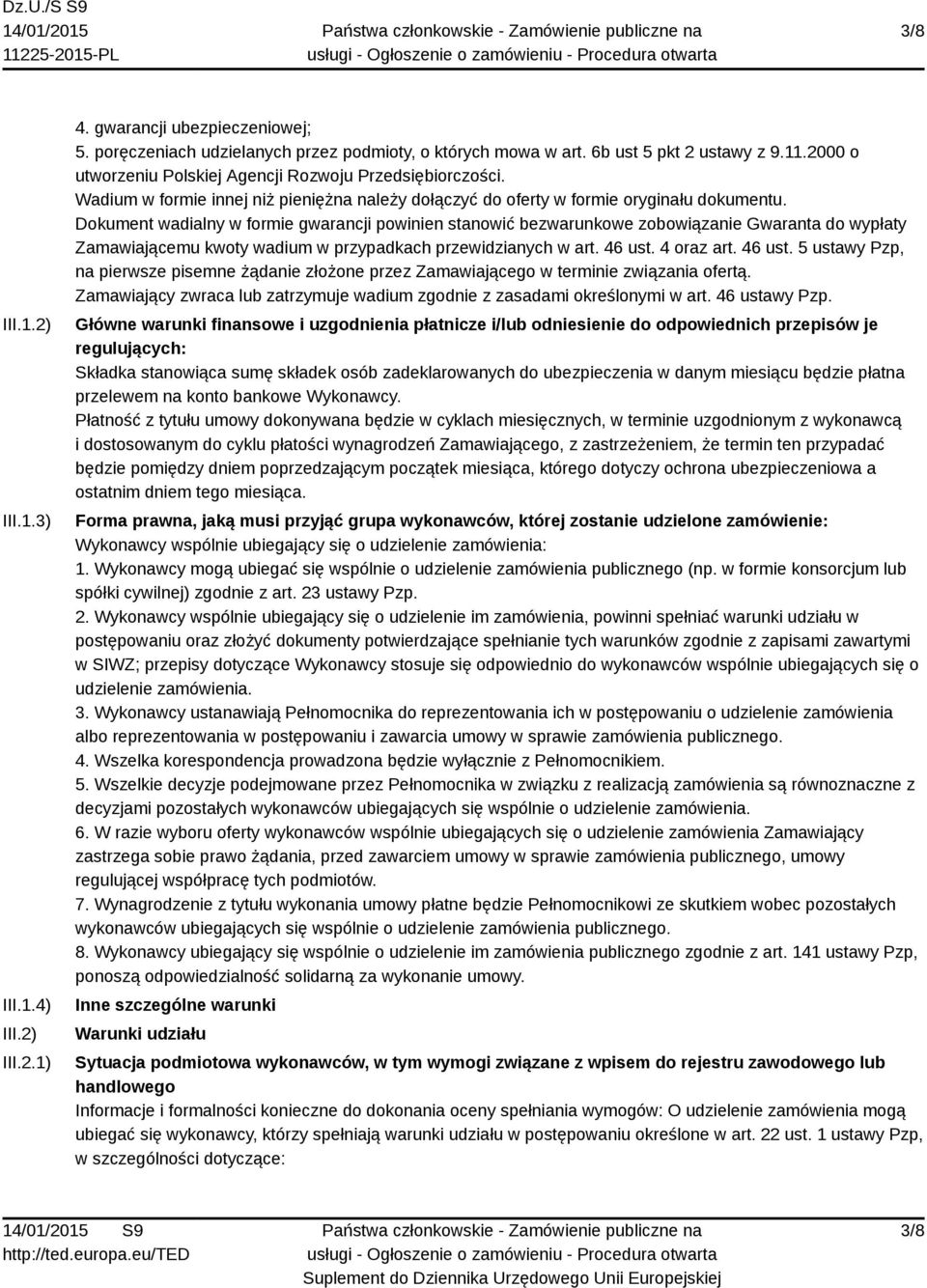 Dz.U./S S9
14/01/2015
11225-2015-PL

Państwa członkowskie - Zamówienie publiczne na usługi - Ogłoszenie o zamówieniu - Procedura otwarta

3/8

4. gwarancji ubezpieczeniowej;
5. poręczeniach udzielanych przez podmioty, o których mowa w art. 6b ust 5 pkt 2 ustawy z 9.11.2000 o utworzeniu Polskiej Agencji Rozwoju Przedsiębiorczości.
Wadium w formie innej niż pieniężna należy dołączyć do oferty w formie oryginału dokumentu.
Dokument wadialny w formie gwarancji powinien stanowić bezwarunkowe zobowiązanie Gwaranta do wypłaty Zamawiającemu kwoty wadium w przypadkach przewidzianych w art. 46 ust. 4 oraz art. 46 ust. 5 ustawy Pzp, na pierwsze pisemne żądanie złożone przez Zamawiającego w terminie związania ofertą.
Zamawiający zwraca lub zatrzymuje wadium zgodnie z zasadami określonymi w art. 46 ustawy Pzp.

III.1.2) Główne warunki finansowe i uzgodnienia płatnicze i/lub odniesienie do odpowiednich przepisów je regulujących:
Składka stanowiąca sumę składek osób zadeklarowanych do ubezpieczenia w danym miesiącu będzie płatna przelewem na konto bankowe Wykonawcy.
Płatność z tytułu umowy dokonywana będzie w cyklach miesięcznych, w terminie uzgodnionym z wykonawcą i dostosowanym do cyklu płatości wynagrodzeń Zamawiającego, z zastrzeżeniem, że termin ten przypadać będzie pomiędzy dniem poprzedzającym początek miesiąca, którego dotyczy ochrona ubezpieczeniowa a ostatnim dniem tego miesiąca.

III.1.3) Forma prawna, jaką musi przyjąć grupa wykonawców, której zostanie udzielone zamówienie:
Wykonawcy wspólnie ubiegający się o udzielenie zamówienia:
1. Wykonawcy mogą ubiegać się wspólnie o udzielenie zamówienia publicznego (np. w formie konsorcjum lub spółki cywilnej) zgodnie z art. 23 ustawy Pzp.
2. Wykonawcy wspólnie ubiegający się o udzielenie im zamówienia, powinni spełniać warunki udziału w postępowaniu oraz złożyć dokumenty potwierdzające spełnianie tych warunków zgodnie z zapisami zawartymi w SIWZ; przepisy dotyczące Wykonawcy stosuje się odpowiednio do wykonawców wspólnie ubiegających się o udzielenie zamówienia.
3. Wykonawcy ustanawiają Pełnomocnika do reprezentowania ich w postępowaniu o udzielenie zamówienia albo reprezentowania w postępowaniu i zawarcia umowy w sprawie zamówienia publicznego.
4. Wszelka korespondencja prowadzona będzie wyłącznie z Pełnomocnikiem.
5. Wszelkie decyzje podejmowane przez Pełnomocnika w związku z realizacją zamówienia są równoznaczne z decyzjami pozostałych wykonawców ubiegających się wspólnie o udzielenie zamówienia.
6. W razie wyboru oferty wykonawców wspólnie ubiegających się o udzielenie zamówienia Zamawiający zastrzega sobie prawo żądania, przed zawarciem umowy w sprawie zamówienia publicznego, umowy regulującej współpracę tych podmiotów.
7. Wynagrodzenie z tytułu wykonania umowy płatne będzie Pełnomocnikowi ze skutkiem wobec pozostałych wykonawców ubiegających się wspólnie o udzielenie zamówienia publicznego.
8. Wykonawcy ubiegający się wspólnie o udzielenie im zamówienia publicznego zgodnie z art. 141 ustawy Pzp, ponoszą odpowiedzialność solidarną za wykonanie umowy.

III.1.4) Inne szczególne warunki

III.2) Warunki udziału

III.2.1) Sytuacja podmiotowa wykonawców, w tym wymogi związane z wpisem do rejestru zawodowego lub handlowego
Informacje i formalności konieczne do dokonania oceny spełniania wymogów: O udzielenie zamówienia mogą ubiegać się wykonawcy, którzy spełniają warunki udziału w postępowaniu określone w art. 22 ust. 1 ustawy Pzp, w szczególności dotyczące:

14/01/2015 S9
http://ted.europa.eu/TED

Państwa członkowskie - Zamówienie publiczne na usługi - Ogłoszenie o zamówieniu - Procedura otwarta
Suplement do Dziennika Urzędowego Unii Europejskiej

3/8